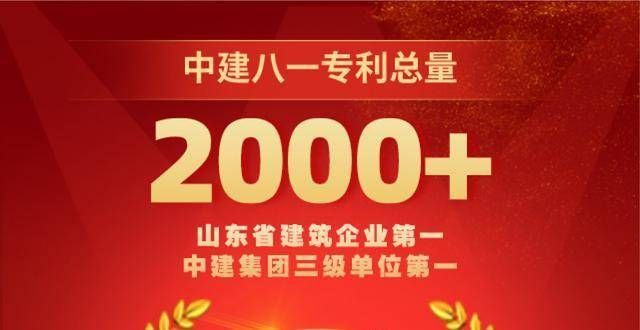 中建八一专利总量

2000+

山东省建筑企业第一
中建集团三级单位第一